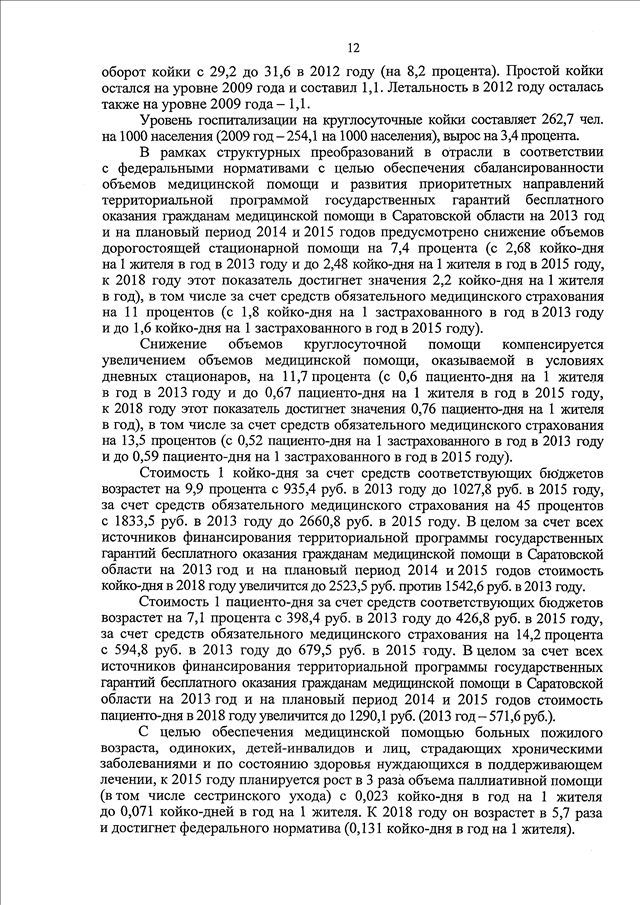 12

оборот койки с 29,2 до 31,6 в 2012 году (на 8,2 процента). Простой койки остался на уровне 2009 года и составил 1,1. Летальность в 2012 году осталась также на уровне 2009 года – 1,1.

Уровень госпитализации на круглосуточные койки составляет 262,7 чел. на 1000 населения (2009 год – 254,1 на 1000 населения), вырос на 3,4 процента.

В рамках структурных преобразований в отрасли в соответствии с федеральными нормативами с целью обеспечения сбалансированности объемов медицинской помощи и развития приоритетных направлений территориальной программой государственных гарантий бесплатного оказания гражданам медицинской помощи в Саратовской области на 2013 год и на плановый период 2014 и 2015 годов предусмотрено снижение объемов дорогостоящей стационарной помощи на 7,4 процента (с 2,68 койко-дня на 1 жителя в год в 2013 году и до 2,48 койко-дня на 1 жителя в год в 2015 году, к 2018 году этот показатель достигнет значения 2,2 койко-дня на 1 жителя в год), в том числе за счет средств обязательного медицинского страхования на 11 процентов (с 1,8 койко-дня на 1 застрахованного в год в 2013 году и до 1,6 койко-дня на 1 застрахованного в год в 2015 году).

Снижение объемов круглосуточной помощи компенсируется увеличением объемов медицинской помощи, оказываемой в условиях дневных стационаров, на 11,7 процента (с 0,6 пациенто-дня на 1 жителя в год в 2013 году и до 0,67 пациенто-дня на 1 жителя в год в 2015 году, к 2018 году этот показатель достигнет значения 0,76 пациенто-дня на 1 жителя в год), в том числе за счет средств обязательного медицинского страхования на 13,5 процентов (с 0,52 пациенто-дня на 1 застрахованного в год в 2013 году и до 0,59 пациенто-дня на 1 застрахованного в год в 2015 году).

Стоимость 1 койко-дня за счет средств соответствующих бюджетов возрастет на 9,9 процента с 935,4 руб. в 2013 году до 1027,8 руб. в 2015 году, за счет средств обязательного медицинского страхования на 45 процентов с 1833,5 руб. в 2013 году до 2660,8 руб. в 2015 году. В целом за счет всех источников финансирования территориальной программы государственных гарантий бесплатного оказания гражданам медицинской помощи в Саратовской области на 2013 год и на плановый период 2014 и 2015 годов стоимость койко-дня в 2018 году увеличится до 2523,5 руб. против 1542,6 руб. в 2013 году.

Стоимость 1 пациенто-дня за счет средств соответствующих бюджетов возрастет на 7,1 процента с 398,4 руб. в 2013 году до 426,8 руб. в 2015 году, за счет средств обязательного медицинского страхования на 14,2 процента с 594,8 руб. в 2013 году до 679,5 руб. в 2015 году. В целом за счет всех источников финансирования территориальной программы государственных гарантий бесплатного оказания гражданам медицинской помощи в Саратовской области на 2013 год и на плановый период 2014 и 2015 годов стоимость пациенто-дня в 2018 году увеличится до 1290,1 руб. (2013 год – 571,6 руб.).

С целью обеспечения медицинской помощью больных пожилого возраста, одиноких, детей-инвалидов и лиц, страдающих хроническими заболеваниями и по состоянию здоровья нуждающихся в поддерживающем лечении, к 2015 году планируется рост в 3 раза объема паллиативной помощи (в том числе сестринского ухода) с 0,023 койко-дня в год на 1 жителя до 0,071 койко-дней в год на 1 жителя. К 2018 году он возрастет в 5,7 раза и достигнет федерального норматива (0,131 койко-дня в год на 1 жителя).